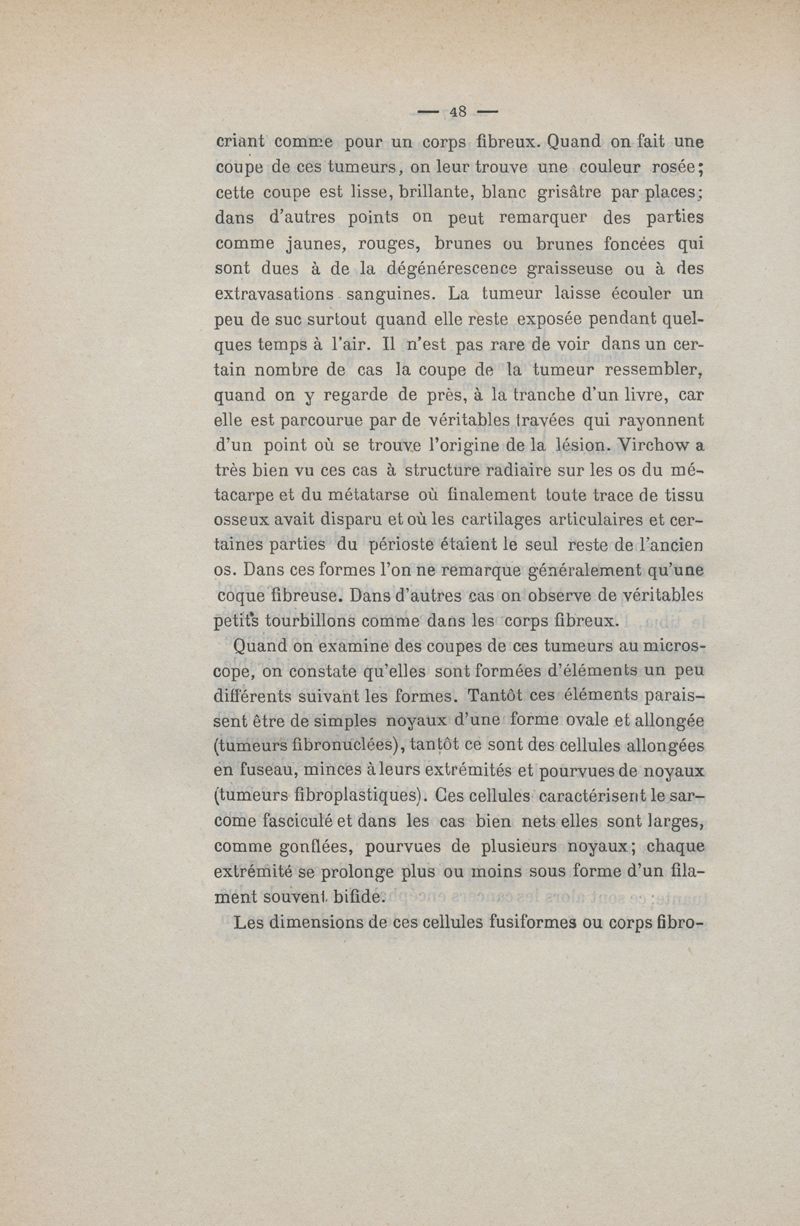 — 48 —

criant comme pour un corps fibreux. Quand on fait une coupe de ces tumeurs, on leur trouve une couleur rosée; cette coupe est lisse, brillante, blanc grisâtre par places; dans d'autres points on peut remarquer des parties comme jaunes, rouges, brunes ou brunes foncées qui sont dues à de la dégénérescence graisseuse ou à des extravasations sanguines. La tumeur laisse écouler un peu de suc surtout quand elle reste exposée pendant quelques temps à l'air. Il n'est pas rare de voir dans un certain nombre de cas la coupe de la tumeur ressembler, quand on y regarde de près, à la tranche d'un livre, car elle est parcourue par de véritables travées qui rayonnent d'un point où se trouve l'origine de la lésion. Virchow a très bien vu ces cas à structure radiaire sur les os du métacarpe et du métatarse où finalement toute trace de tissu osseux avait disparu et où les cartilages articulaires et certaines parties du périoste étaient le seul reste de l'ancien os. Dans ces formes l'on ne remarque généralement qu'une coque fibreuse. Dans d'autres cas on observe de véritables petits tourbillons comme dans les corps fibreux.

Quand on examine des coupes de ces tumeurs au microscope, on constate qu'elles sont formées d'éléments un peu différents suivant les formes. Tantôt ces éléments paraissent être de simples noyaux d'une forme ovale et allongée (tumeurs fibronuclées), tantôt ce sont des cellules allongées en fuseau, minces à leurs extrémités et pourvues de noyaux (tumeurs fibroplastiques). Ces cellules caractérisent le sarcome fasciculé et dans les cas bien nets elles sont larges, comme gonflées, pourvues de plusieurs noyaux; chaque extrémité se prolonge plus ou moins sous forme d'un filament souvent bifide.

Les dimensions de ces cellules fusiformes ou corps fibro-